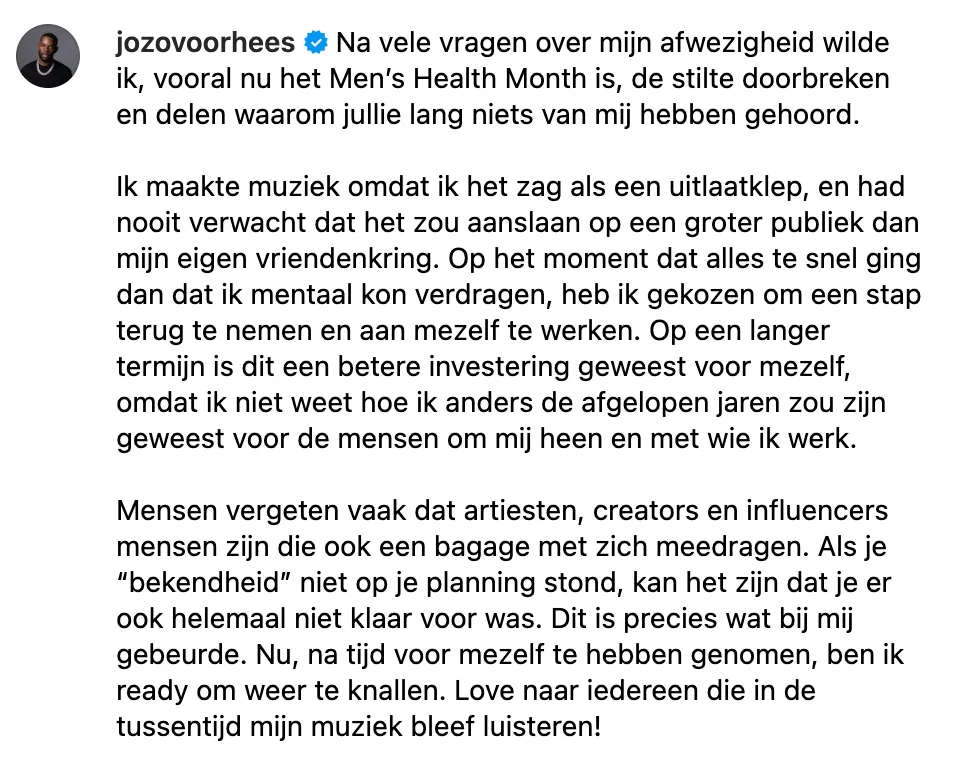 jozovoorhees Na vele vragen over mijn afwezigheid wilde ik, vooral nu het Men's Health Month is, de stilte doorbreken en delen waarom jullie lang niets van mij hebben gehoord.

Ik maakte muziek omdat ik het zag als een uitlaatklep, en had nooit verwacht dat het zou aanslaan op een groter publiek dan mijn eigen vriendenkring. Op het moment dat alles te snel ging dan dat ik mentaal kon verdragen, heb ik gekozen om een stap terug te nemen en aan mezelf te werken. Op een langer termijn is dit een betere investering geweest voor mezelf, omdat ik niet weet hoe ik anders de afgelopen jaren zou zijn geweest voor de mensen om mij heen en met wie ik werk.

Mensen vergeten vaak dat artiesten, creators en influencers mensen zijn die ook een bagage met zich meedragen. Als je "bekendheid" niet op je planning stond, kan het zijn dat je er ook helemaal niet klaar voor was. Dit is precies wat bij mij gebeurde. Nu, na tijd voor mezelf te hebben genomen, ben ik ready om weer te knallen. Love naar iedereen die in de tussentijd mijn muziek bleef luisteren!